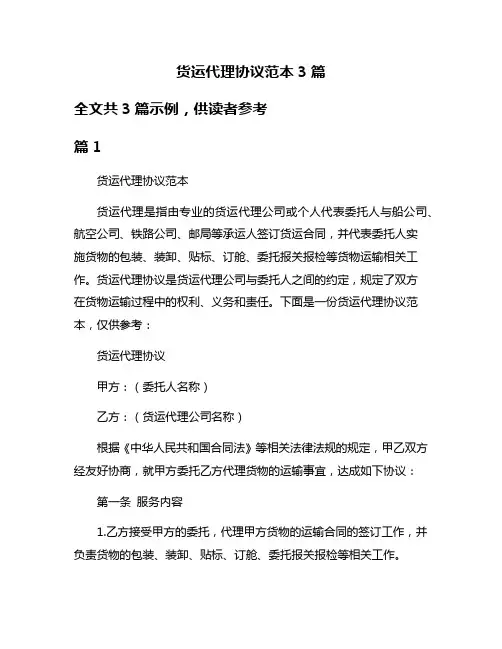 货运代理协议范本 3 篇

全文共 3 篇示例，供读者参考

篇 1

货运代理协议范本

货运代理是指由专业的货运代理公司或个人代表委托人与船公司、航空公司、铁路公司、邮局等承运人签订货运合同，并代表委托人实施货物的包装、装卸、贴标、订舱、委托报关报检等货物运输相关工作。货运代理协议是货运代理公司与委托人之间的约定，规定了双方在货物运输过程中的权利、义务和责任。下面是一份货运代理协议范本，仅供参考：

货运代理协议

甲方：（委托人名称）

乙方：（货运代理公司名称）

根据《中华人民共和国合同法》等相关法律法规的规定，甲乙双方经友好协商，就甲方委托乙方代理货物的运输事宜，达成如下协议：

第一条 服务内容

1.乙方接受甲方的委托，代理甲方货物的运输合同的签订工作，并负责货物的包装、装卸、贴标、订舱、委托报关报检等相关工作。